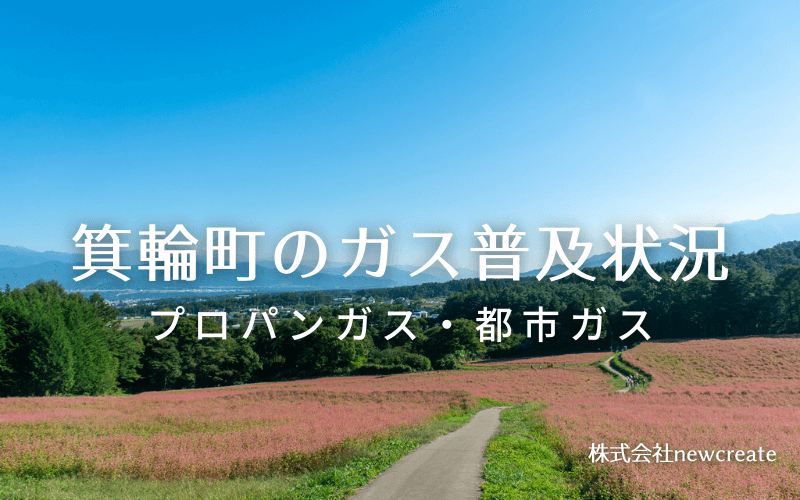 箕輪町のガス普及状況

プロパンガス・都市ガス

株式会社newcreate